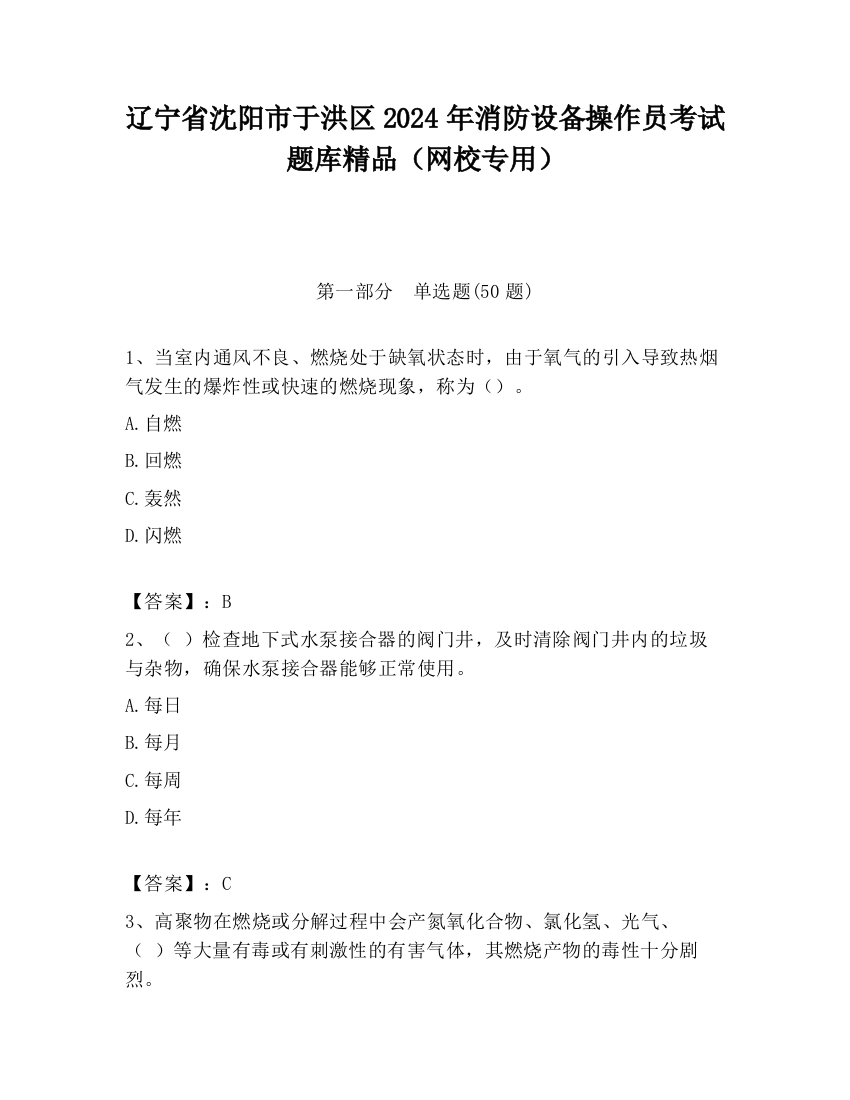 辽宁省沈阳市于洪区2024年消防设备操作员考试题库精品（网校专用）

第一部分　单选题(50题)

1、当室内通风不良、燃烧处于缺氧状态时，由于氧气的引入导致热烟气发生的爆炸性或快速的燃烧现象，称为（）。

A.自燃

B.回燃

C.轰然

D.闪燃

【答案】：B

2、（ ）检查地下式水泵接合器的阀门井，及时清除阀门井内的垃圾与杂物，确保水泵接合器能够正常使用。

A.每日

B.每月

C.每周

D.每年

【答案】：C

3、高聚物在燃烧或分解过程中会产氮氧化合物、氯化氢、光气、（ ）等大量有毒或有刺激性的有害气体，其燃烧产物的毒性十分剧烈。